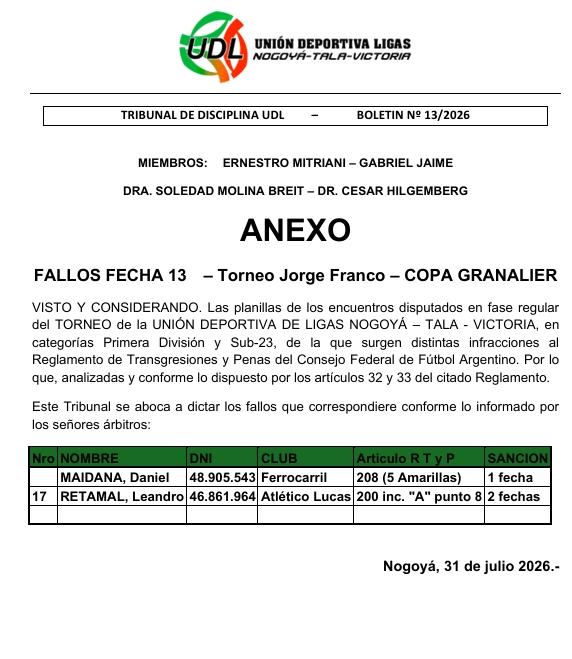 UDL UNIÓN DEPORTIVA LIGAS
NOGOYÁ-TALA-VICTORIA

TRIBUNAL DE DISCIPLINA UDL – BOLETIN Nº 13/2026

MIEMBROS: ERNESTRO MITRIANI – GABRIEL JAIME

DRA. SOLEDAD MOLINA BREIT – DR. CESAR HILGEMBERG

ANEXO

FALLOS FECHA 13 – Torneo Jorge Franco – COPA GRANALIER

VISTO Y CONSIDERANDO. Las planillas de los encuentros disputados en fase regular del TORNEO de la UNIÓN DEPORTIVA DE LIGAS NOGOYÁ – TALA - VICTORIA, en categorías Primera División y Sub-23, de la que surgen distintas infracciones al Reglamento de Transgresiones y Penas del Consejo Federal de Fútbol Argentino. Por lo que, analizadas y conforme lo dispuesto por los artículos 32 y 33 del citado Reglamento.

Este Tribunal se aboca a dictar los fallos que correspondiere conforme lo informado por los señores árbitros:

| Nro | NOMBRE | DNI | CLUB | Articulo R T y P | SANCION |
|---|---|---|---|---|---|
| | MAIDANA, Daniel | 48.905.543 | Ferrocarril | 208 (5 Amarillas) | 1 fecha |
| 17 | RETAMAL, Leandro | 46.861.964 | Atlético Lucas | 200 inc. "A" punto 8 | 2 fechas |
| | | | | | |

Nogoyá, 31 de julio 2026.-